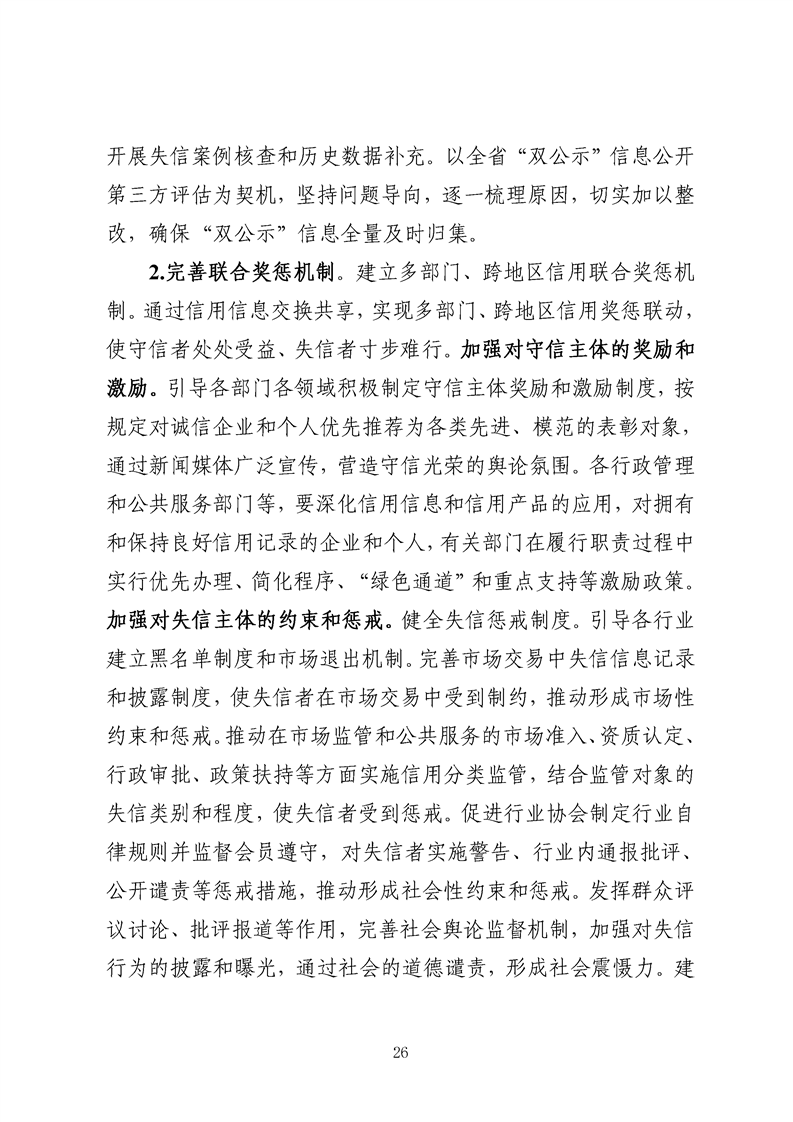 开展失信案例核查和历史数据补充。以全省“双公示”信息公开第三方评估为契机，坚持问题导向，逐一梳理原因，切实加以整改，确保“双公示”信息全量及时归集。

2.完善联合奖惩机制。建立多部门、跨地区信用联合奖惩机制。通过信用信息交换共享，实现多部门、跨地区信用奖惩联动，使守信者处处受益、失信者寸步难行。加强对守信主体的奖励和激励。引导各部门各领域积极制定守信主体奖励和激励制度，按规定对诚信企业和个人优先推荐为各类先进、模范的表彰对象，通过新闻媒体广泛宣传，营造守信光荣的舆论氛围。各行政管理和公共服务部门等，要深化信用信息和信用产品的应用，对拥有和保持良好信用记录的企业和个人，有关部门在履行职责过程中实行优先办理、简化程序、“绿色通道”和重点支持等激励政策。加强对失信主体的约束和惩戒。健全失信惩戒制度。引导各行业建立黑名单制度和市场退出机制。完善市场交易中失信信息记录和披露制度，使失信者在市场交易中受到制约，推动形成市场性约束和惩戒。推动在市场监管和公共服务的市场准入、资质认定、行政审批、政策扶持等方面实施信用分类监管，结合监管对象的失信类别和程度，使失信者受到惩戒。促进行业协会制定行业自律规则并监督会员遵守，对失信者实施警告、行业内通报批评、公开谴责等惩戒措施，推动形成社会性约束和惩戒。发挥群众评议讨论、批评报道等作用，完善社会舆论监督机制，加强对失信行为的披露和曝光，通过社会的道德谴责，形成社会震慑力。建

26